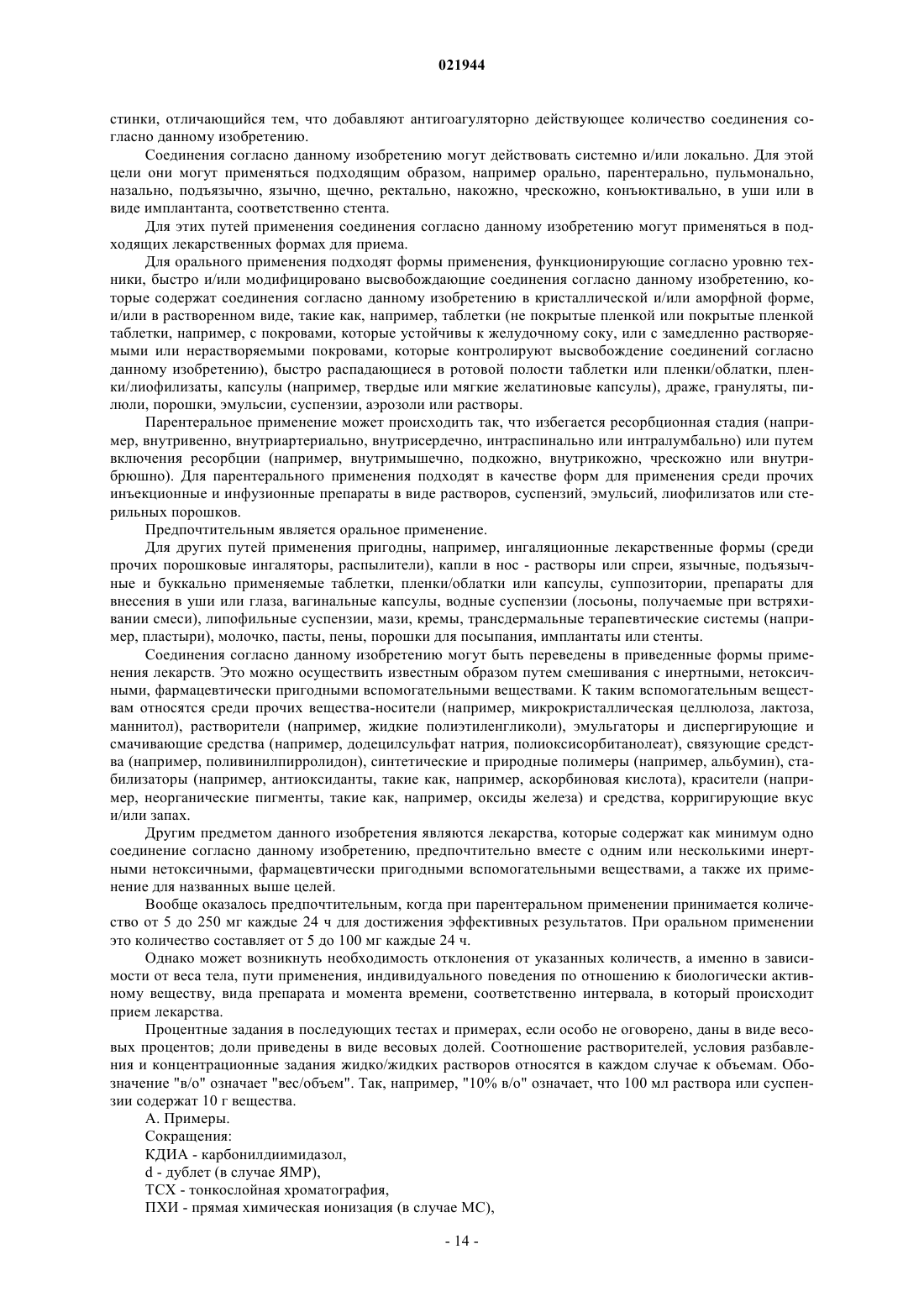 021944

стинки, отличающийся тем, что добавляют антигоагуляторно действующее количество соединения согласно данному изобретению.

Соединения согласно данному изобретению могут действовать системно и/или локально. Для этой цели они могут применяться подходящим образом, например орально, парентерально, пульмонально, назально, подъязычно, язычно, щечно, ректально, накожно, чрескожно, конъюктивально, в уши или в виде имплантанта, соответственно стента.

Для этих путей применения соединения согласно данному изобретению могут применяться в подходящих лекарственных формах для приема.

Для орального применения подходят формы применения, функционирующие согласно уровню техники, быстро и/или модифицировано высвобождающие соединения согласно данному изобретению, которые содержат соединения согласно данному изобретению в кристаллической и/или аморфной форме, и/или в растворенном виде, такие как, например, таблетки (не покрытые пленкой или покрытые пленкой таблетки, например, с покровами, которые устойчивы к желудочному соку, или с замедленно растворяемыми или нерастворяемыми покровами, которые контролируют высвобождение соединений согласно данному изобретению), быстро распадающиеся в ротовой полости таблетки или пленки/облатки, пленки/лиофилизаты, капсулы (например, твердые или мягкие желатиновые капсулы), драже, грануляты, пилюли, порошки, эмульсии, суспензии, аэрозоли или растворы.

Парентеральное применение может происходить так, что избегается ресорбционная стадия (например, внутривенно, внутриартериально, внутрисердечно, интраспинально или интралумбально) или путем включения ресорбции (например, внутримышечно, подкожно, внутрикожно, чрескожно или внутрибрюшно). Для парентерального применения подходят в качестве форм для применения среди прочих инъекционные и инфузионные препараты в виде растворов, суспензий, эмульсий, лиофилизатов или стерильных порошков.

Предпочтительным является оральное применение.

Для других путей применения пригодны, например, ингаляционные лекарственные формы (среди прочих порошковые ингаляторы, распылители), капли в нос - растворы или спреи, язычные, подъязычные и буккально применяемые таблетки, пленки/облатки или капсулы, суппозитории, препараты для внесения в уши или глаза, вагинальные капсулы, водные суспензии (лосьоны, получаемые при встряхивании смеси), липофильные суспензии, мази, кремы, трансдермальные терапевтические системы (например, пластыри), молочко, пасты, пены, порошки для посыпания, имплантаты или стенты.

Соединения согласно данному изобретению могут быть переведены в приведенные формы применения лекарств. Это можно осуществить известным образом путем смешивания с инертными, нетоксичными, фармацевтически пригодными вспомогательными веществами. К таким вспомогательным веществам относятся среди прочих вещества-носители (например, микрокристаллическая целлюлоза, лактоза, маннитол), растворители (например, жидкие полиэтиленгликоли), эмульгаторы и диспергирующие и смачивающие средства (например, додецилсульфат натрия, полиоксисорбитанолеат), связующие средства (например, поливинилпирролидон), синтетические и природные полимеры (например, альбумин), стабилизаторы (например, антиоксиданты, такие как, например, аскорбиновая кислота), красители (например, неорганические пигменты, такие как, например, оксиды железа) и средства, корригирующие вкус и/или запах.

Другим предметом данного изобретения являются лекарства, которые содержат как минимум одно соединение согласно данному изобретению, предпочтительно вместе с одним или несколькими инертными нетоксичными, фармацевтически пригодными вспомогательными веществами, а также их применение для названных выше целей.

Вообще оказалось предпочтительным, когда при парентеральном применении принимается количество от 5 до 250 мг каждые 24 ч для достижения эффективных результатов. При оральном применении это количество составляет от 5 до 100 мг каждые 24 ч.

Однако может возникнуть необходимость отклонения от указанных количеств, а именно в зависимости от веса тела, пути применения, индивидуального поведения по отношению к биологически активному веществу, вида препарата и момента времени, соответственно интервала, в который происходит прием лекарства.

Процентные задания в последующих тестах и примерах, если особо не оговорено, даны в виде весовых процентов; доли приведены в виде весовых долей. Соотношение растворителей, условия разбавления и концентрационные задания жидко/жидких растворов относятся в каждом случае к объемам. Обозначение "в/о" означает "вес/объем". Так, например, "10% в/о" означает, что 100 мл раствора или суспензии содержат 10 г вещества.

А. Примеры.

Сокращения:

КДИА - карбонилдиимидазол,

d - дублет (в случае ЯМР),

ТСХ - тонкослойная хроматография,

ПХИ - прямая химическая ионизация (в случае МС),

- 14 -